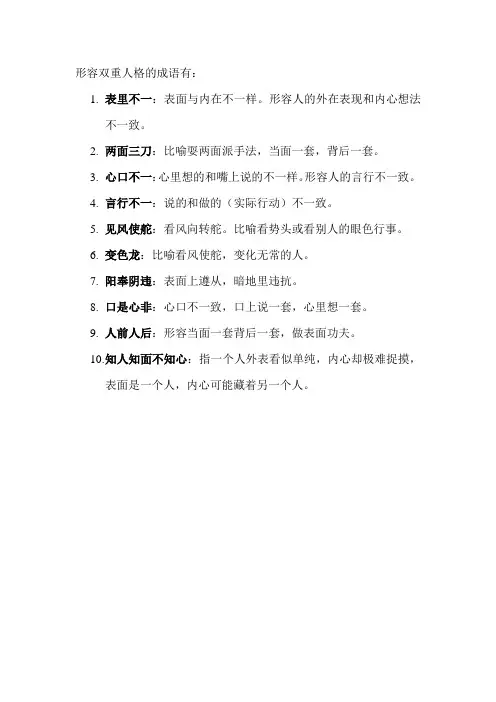 形容双重人格的成语有：

1. 表里不一：表面与内在不一样。形容人的外在表现和内心想法不一致。

2. 两面三刀：比喻耍两面派手法，当面一套，背后一套。

3. 心口不一：心里想的和嘴上说的不一样。形容人的言行不一致。

4. 言行不一：说的和做的（实际行动）不一致。

5. 见风使舵：看风向转舵。比喻看势头或看别人的眼色行事。

6. 变色龙：比喻看风使舵，变化无常的人。

7. 阳奉阴违：表面上遵从，暗地里违抗。

8. 口是心非：心口不一致，口上说一套，心里想一套。

9. 人前人后：形容当面一套背后一套，做表面功夫。

10. 知人知面不知心：指一个人外表看似单纯，内心却极难捉摸，表面是一个人，内心可能藏着另一个人。